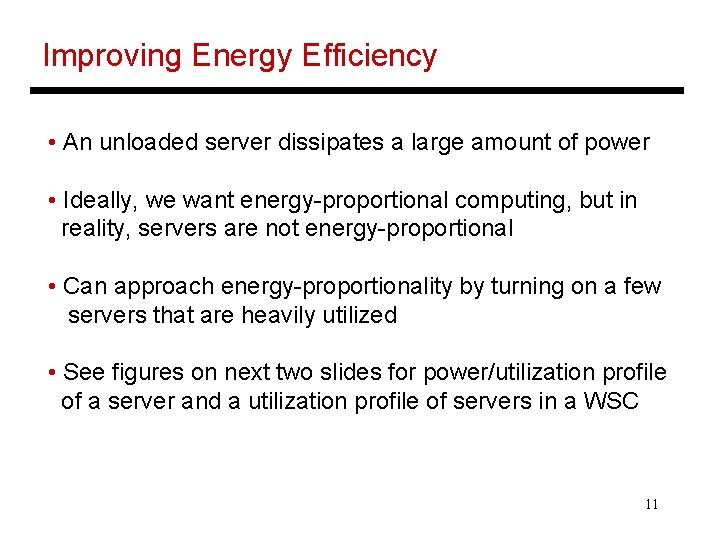 Improving Energy Efficiency

• An unloaded server dissipates a large amount of power

• Ideally, we want energy-proportional computing, but in reality, servers are not energy-proportional

• Can approach energy-proportionality by turning on a few servers that are heavily utilized

• See figures on next two slides for power/utilization profile of a server and a utilization profile of servers in a WSC

11